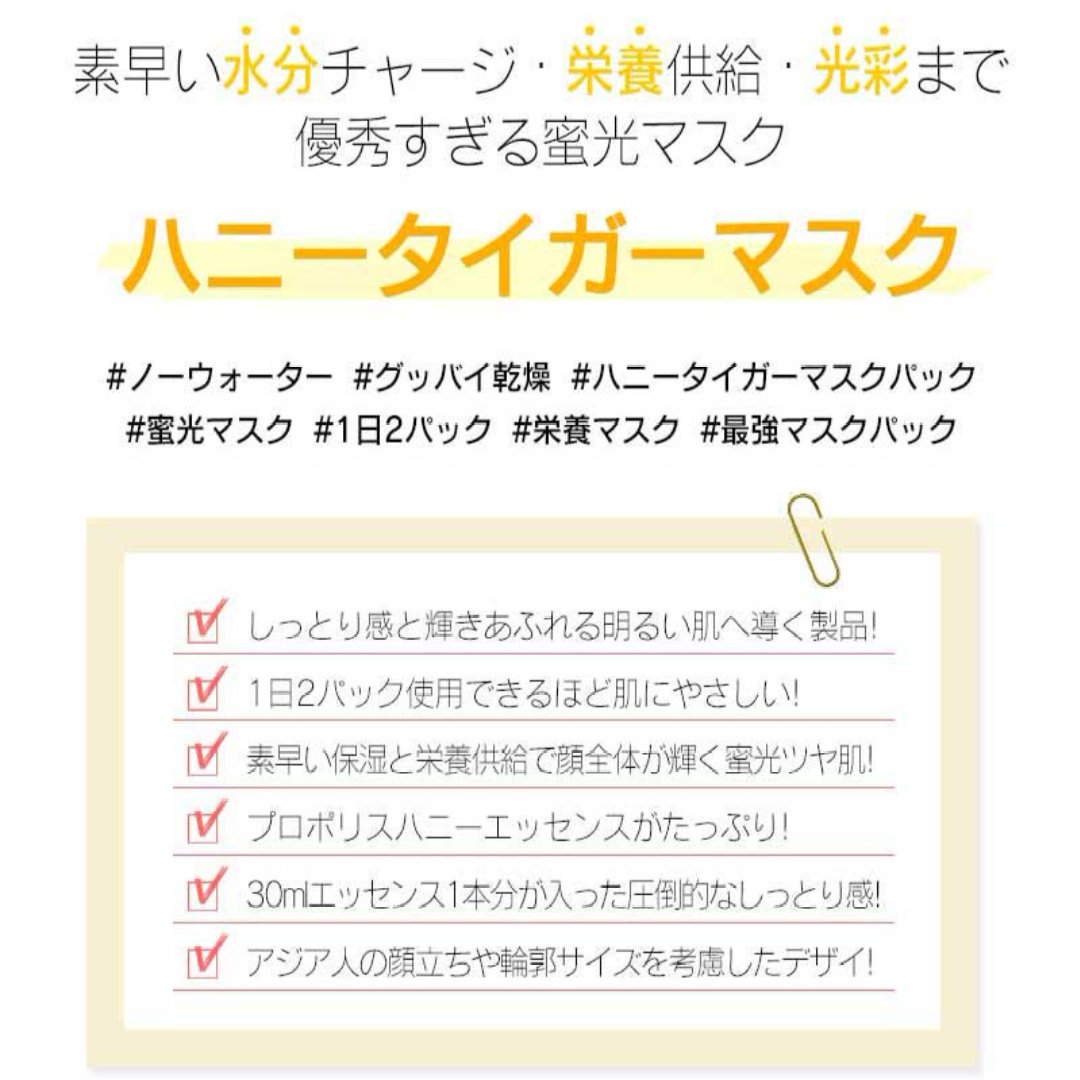 素早い水分チャージ・栄養供給・光彩まで
優秀すぎる蜜光マスク

ハニータイガーマスク

#ノーウォーター #グッバイ乾燥 #ハニータイガーマスクパック
#蜜光マスク #1日2パック #栄養マスク #最強マスクパック

☑ しっとり感と輝きあふれる明るい肌へ導く製品!
☑ 1日2パック使用できるほど肌にやさしい!
☑ 素早い保湿と栄養供給で顔全体が輝く蜜光ツヤ肌!
☑ プロポリスハニーエッセンスがたっぷり!
☑ 30mlエッセンス1本分が入った圧倒的なしっとり感!
☑ アジア人の顔立ちや輪郭サイズを考慮したデザイ!